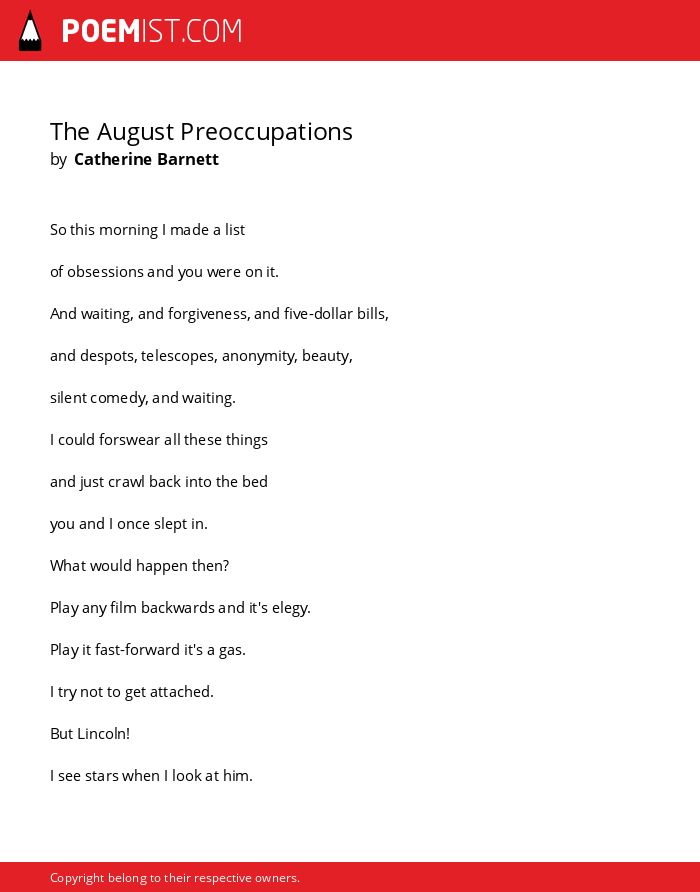 POEMIST.COM

The August Preoccupations
by Catherine Barnett

So this morning I made a list

of obsessions and you were on it.

And waiting, and forgiveness, and five-dollar bills,

and despots, telescopes, anonymity, beauty,

silent comedy, and waiting.

I could forswear all these things

and just crawl back into the bed

you and I once slept in.

What would happen then?

Play any film backwards and it's elegy.

Play it fast-forward it's a gas.

I try not to get attached.

But Lincoln!

I see stars when I look at him.

Copyright belong to their respective owners.